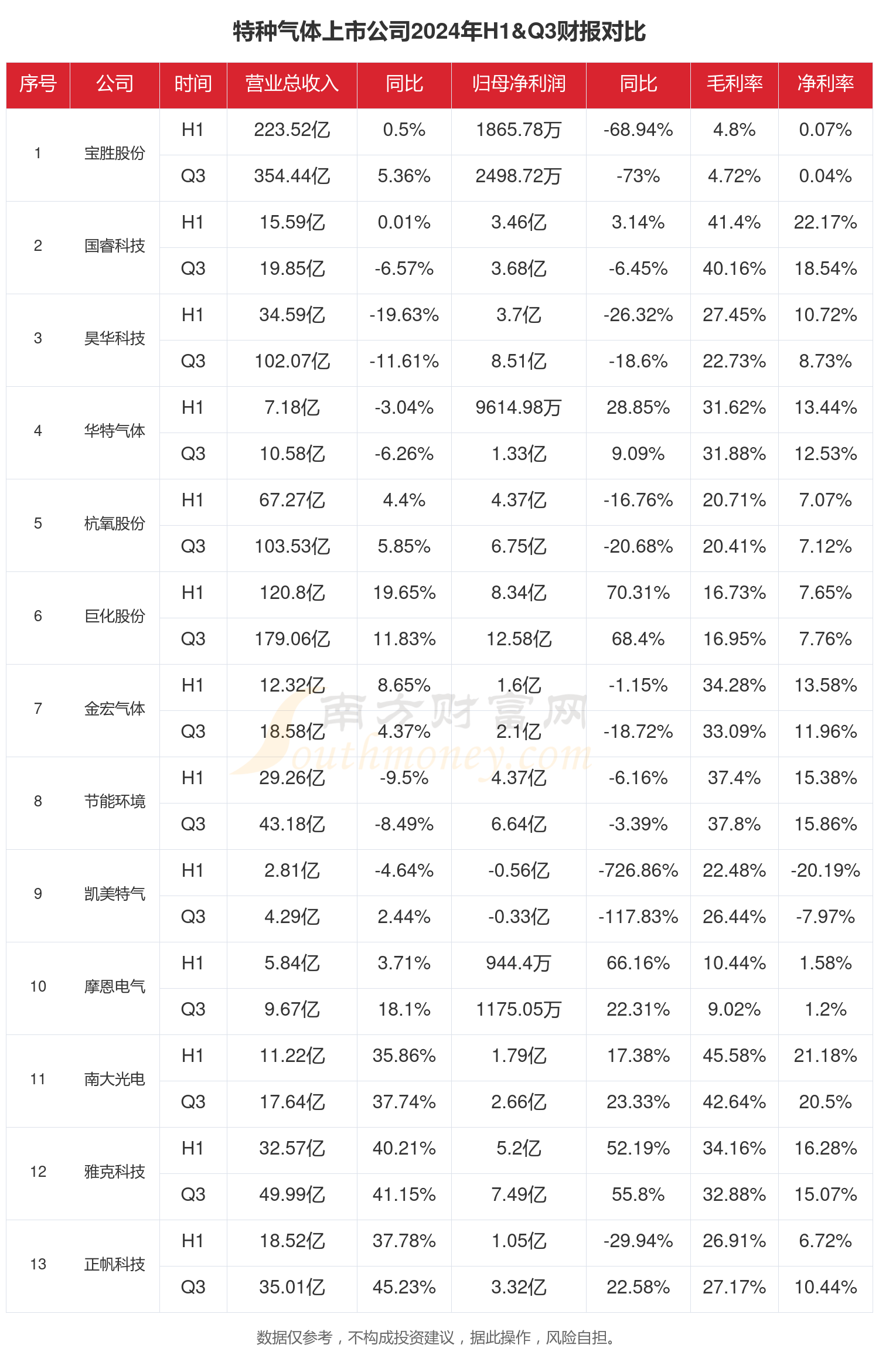 特种气体上市公司2024年H1&Q3财报对比

| 序号 | 公司 | 时间 | 营业总收入 | 同比 | 归母净利润 | 同比 | 毛利率 | 净利率 |
|---|---|---|---|---|---|---|---|---|
| 1 | 宝胜股份 | H1 | 223.52亿 | 0.5% | 1865.78万 | -68.94% | 4.8% | 0.07% |
| | | Q3 | 354.44亿 | 5.36% | 2498.72万 | -73% | 4.72% | 0.04% |
| 2 | 国睿科技 | H1 | 15.59亿 | 0.01% | 3.46亿 | 3.14% | 41.4% | 22.17% |
| | | Q3 | 19.85亿 | -6.57% | 3.68亿 | -6.45% | 40.16% | 18.54% |
| 3 | 昊华科技 | H1 | 34.59亿 | -19.63% | 3.7亿 | -26.32% | 27.45% | 10.72% |
| | | Q3 | 102.07亿 | -11.61% | 8.51亿 | -18.6% | 22.73% | 8.73% |
| 4 | 华特气体 | H1 | 7.18亿 | -3.04% | 9614.98万 | 28.85% | 31.62% | 13.44% |
| | | Q3 | 10.58亿 | -6.26% | 1.33亿 | 9.09% | 31.88% | 12.53% |
| 5 | 杭氧股份 | H1 | 67.27亿 | 4.4% | 4.37亿 | -16.76% | 20.71% | 7.07% |
| | | Q3 | 103.53亿 | 5.85% | 6.75亿 | -20.68% | 20.41% | 7.12% |
| 6 | 巨化股份 | H1 | 120.8亿 | 19.65% | 8.34亿 | 70.31% | 16.73% | 7.65% |
| | | Q3 | 179.06亿 | 11.83% | 12.58亿 | 68.4% | 16.95% | 7.76% |
| 7 | 金宏气体 | H1 | 12.32亿 | 8.65% | 1.6亿 | -1.15% | 34.28% | 13.58% |
| | | Q3 | 18.58亿 | 4.37% | 2.1亿 | -18.72% | 33.09% | 11.96% |
| 8 | 节能环境 | H1 | 29.26亿 | -9.5% | 4.37亿 | -6.16% | 37.4% | 15.38% |
| | | Q3 | 43.18亿 | -8.49% | 6.64亿 | -3.39% | 37.8% | 15.86% |
| 9 | 凯美特气 | H1 | 2.81亿 | -4.64% | -0.56亿 | -726.86% | 22.48% | -20.19% |
| | | Q3 | 4.29亿 | 2.44% | -0.33亿 | -117.83% | 26.44% | -7.97% |
| 10 | 摩恩电气 | H1 | 5.84亿 | 3.71% | 944.4万 | 66.16% | 10.44% | 1.58% |
| | | Q3 | 9.67亿 | 18.1% | 1175.05万 | 22.31% | 9.02% | 1.2% |
| 11 | 南大光电 | H1 | 11.22亿 | 35.86% | 1.79亿 | 17.38% | 45.58% | 21.18% |
| | | Q3 | 17.64亿 | 37.74% | 2.66亿 | 23.33% | 42.64% | 20.5% |
| 12 | 雅克科技 | H1 | 32.57亿 | 40.21% | 5.2亿 | 52.19% | 34.16% | 16.28% |
| | | Q3 | 49.99亿 | 41.15% | 7.49亿 | 55.8% | 32.88% | 15.07% |
| 13 | 正帆科技 | H1 | 18.52亿 | 37.78% | 1.05亿 | -29.94% | 26.91% | 6.72% |
| | | Q3 | 35.01亿 | 45.23% | 3.32亿 | 22.58% | 27.17% | 10.44% |

南方财富网 Southmoney.com

数据仅参考，不构成投资建议，据此操作，风险自担。